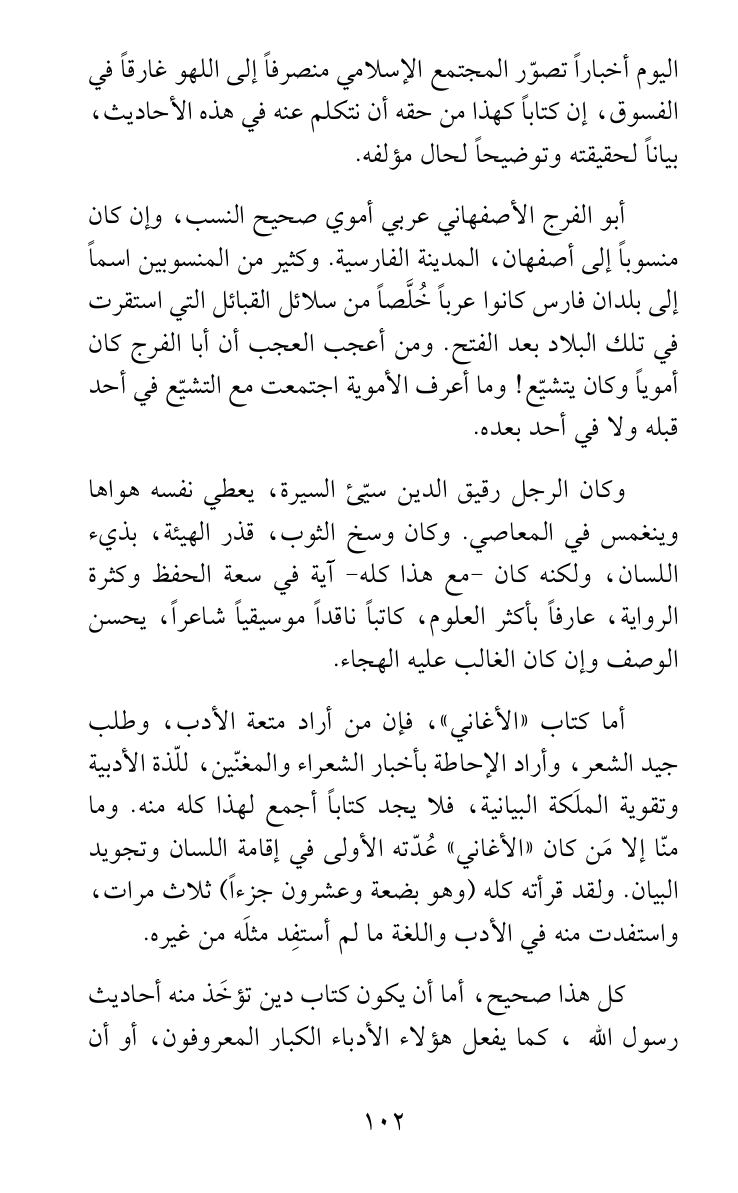 اليوم أخباراً تصوّر المجتمع الإسلامي منصرفاً إلى اللهو غارقاً في الفسوق، إن كتاباً كهذا من حقه أن نتكلم عنه في هذه الأحاديث، بياناً لحقيقته وتوضيحاً لحال مؤلفه.

أبو الفرج الأصفهاني عربي أموي صحيح النسب، وإن كان منسوباً إلى أصفهان، المدينة الفارسية. وكثير من المنسوبين اسماً إلى بلدان فارس كانوا عرباً خُلَّصاً من سلائل القبائل التي استقرت في تلك البلاد بعد الفتح. ومن أعجب العجب أن أبا الفرج كان أموياً وكان يتشيّع! وما أعرف الأموية اجتمعت مع التشيّع في أحد قبله ولا في أحد بعده.

وكان الرجل رقيق الدين سيّئ السيرة، يعطي نفسه هواها وينغمس في المعاصي. وكان وسخ الثوب، قذر الهيئة، بذيء اللسان، ولكنه كان -مع هذا كله- آية في سعة الحفظ وكثرة الرواية، عارفاً بأكثر العلوم، كاتباً ناقداً موسيقياً شاعراً، يحسن الوصف وإن كان الغالب عليه الهجاء.

أما كتاب «الأغاني»، فإن من أراد متعة الأدب، وطلب جيد الشعر، وأراد الإحاطة بأخبار الشعراء والمغنّين، للّذة الأدبية وتقوية الملَكة البيانية، فلا يجد كتاباً أجمع لهذا كله منه. وما منّا إلا مَن كان «الأغاني» عُدّته الأولى في إقامة اللسان وتجويد البيان. ولقد قرأته كله (وهو بضعة وعشرون جزءاً) ثلاث مرات، واستفدت منه في الأدب واللغة ما لم أستفِد مثلَه من غيره.

كل هذا صحيح، أما أن يكون كتاب دين تؤخَذ منه أحاديث رسول الله ، كما يفعل هؤلاء الأدباء الكبار المعروفون، أو أن

١٠٢